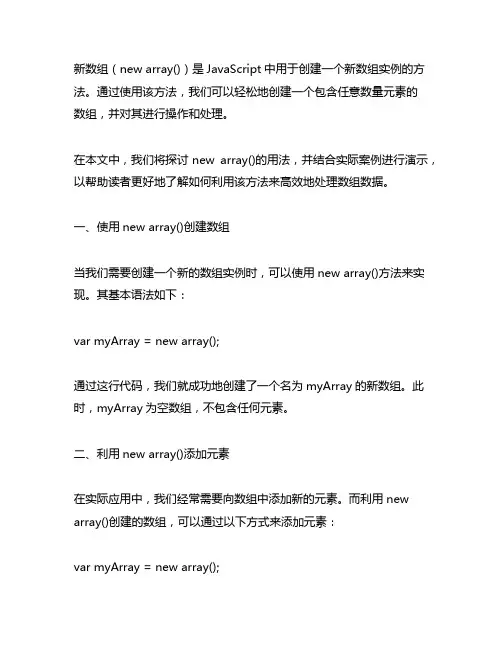 新数组（new array()）是 JavaScript 中用于创建一个新数组实例的方法。通过使用该方法，我们可以轻松地创建一个包含任意数量元素的数组，并对其进行操作和处理。

在本文中，我们将探讨 new array()的用法，并结合实际案例进行演示，以帮助读者更好地了解如何利用该方法来高效地处理数组数据。

一、使用 new array()创建数组

当我们需要创建一个新的数组实例时，可以使用 new array()方法来实现。其基本语法如下：

var myArray = new array();

通过这行代码，我们就成功地创建了一个名为 myArray 的新数组。此时，myArray 为空数组，不包含任何元素。

二、利用 new array()添加元素

在实际应用中，我们经常需要向数组中添加新的元素。而利用 new array()创建的数组，可以通过以下方式来添加元素：

var myArray = new array();